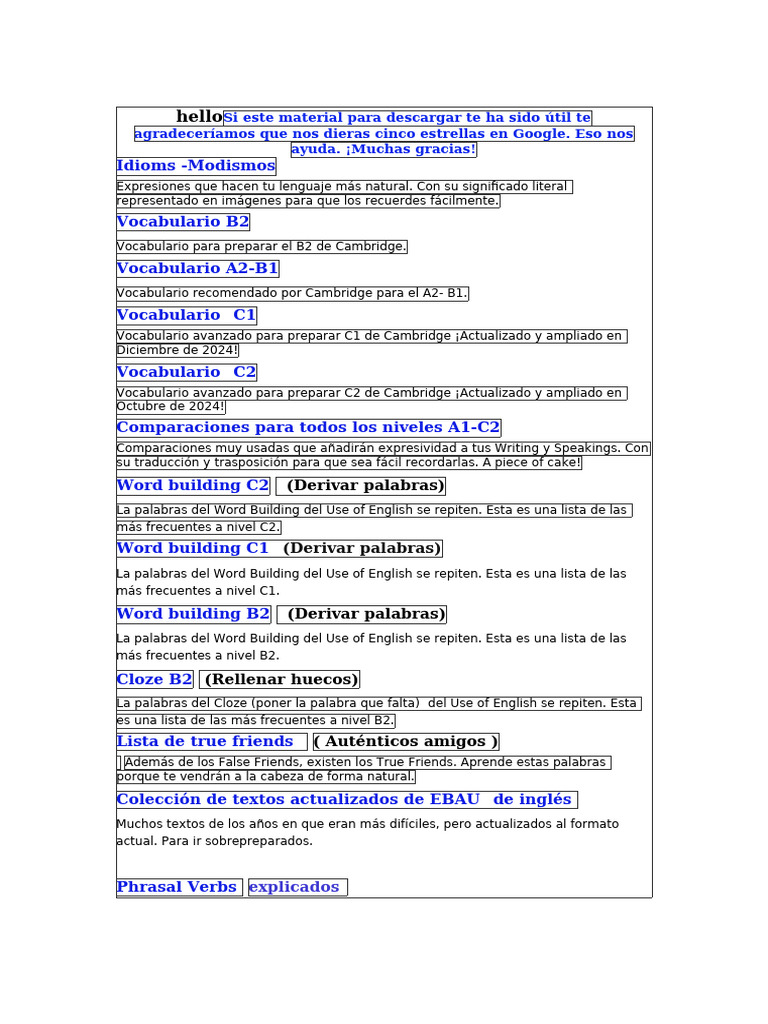 hello Si este material para descargar te ha sido útil te agradeceríamos que nos dieras cinco estrellas en Google. Eso nos ayuda. ¡Muchas gracias!

Idioms -Modismos

Expresiones que hacen tu lenguaje más natural. Con su significado literal representado en imágenes para que los recuerdes fácilmente.

Vocabulario B2

Vocabulario para preparar el B2 de Cambridge.

Vocabulario A2-B1

Vocabulario recomendado por Cambridge para el A2- B1.

Vocabulario C1

Vocabulario avanzado para preparar C1 de Cambridge ¡Actualizado y ampliado en Diciembre de 2024!

Vocabulario C2

Vocabulario avanzado para preparar C2 de Cambridge ¡Actualizado y ampliado en Octubre de 2024!

Comparaciones para todos los niveles A1-C2

Comparaciones muy usadas que añadirán expresividad a tus Writing y Speakings. Con su traducción y trasposición para que sea fácil recordarlas. A piece of cake!

Word building C2 (Derivar palabras)

La palabras del Word Building del Use of English se repiten. Esta es una lista de las más frecuentes a nivel C2.

Word building C1 (Derivar palabras)

La palabras del Word Building del Use of English se repiten. Esta es una lista de las más frecuentes a nivel C1.

Word building B2 (Derivar palabras)

La palabras del Word Building del Use of English se repiten. Esta es una lista de las más frecuentes a nivel B2.

Cloze B2 (Rellenar huecos)

La palabras del Cloze (poner la palabra que falta) del Use of English se repiten. Esta es una lista de las más frecuentes a nivel B2.

Lista de true friends ( Auténticos amigos )

Además de los False Friends, existen los True Friends. Aprende estas palabras porque te vendrán a la cabeza de forma natural.

Colección de textos actualizados de EBAU de inglés

Muchos textos de los años en que eran más difíciles, pero actualizados al formato actual. Para ir sobrepreparados.

Phrasal Verbs explicados